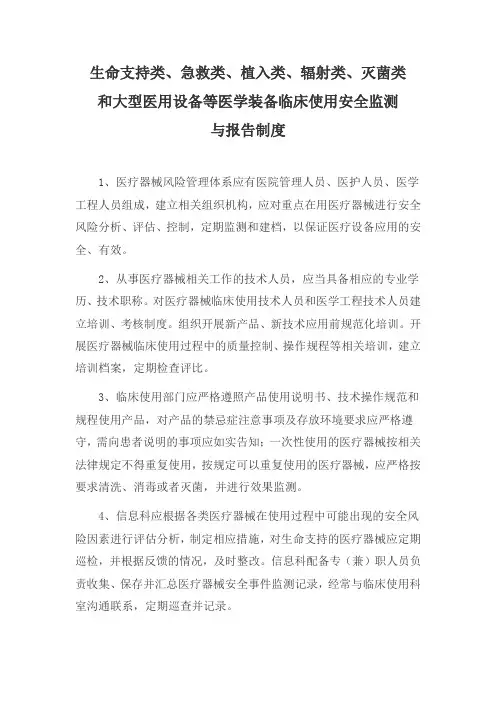 生命支持类、急救类、植入类、辐射类、灭菌类和大型医用设备等医学装备临床使用安全监测与报告制度

1、医疗器械风险管理体系应有医院管理人员、医护人员、医学工程人员组成，建立相关组织机构，应对重点在用医疗器械进行安全风险分析、评估、控制，定期监测和建档，以保证医疗设备应用的安全、有效。

2、从事医疗器械相关工作的技术人员，应当具备相应的专业学历、技术职称。对医疗器械临床使用技术人员和医学工程技术人员建立培训、考核制度。组织开展新产品、新技术应用前规范化培训。开展医疗器械临床使用过程中的质量控制、操作规程等相关培训，建立培训档案，定期检查评比。

3、临床使用部门应严格遵照产品使用说明书、技术操作规范和规程使用产品，对产品的禁忌症注意事项及存放环境要求应严格遵守，需向患者说明的事项应如实告知；一次性使用的医疗器械按相关法律规定不得重复使用，按规定可以重复使用的医疗器械，应严格按要求清洗、消毒或者灭菌，并进行效果监测。

4、信息科应根据各类医疗器械在使用过程中可能出现的安全风险因素进行评估分析，制定相应措施，对生命支持的医疗器械应定期巡检，并根据反馈的情况，及时整改。信息科配备专（兼）职人员负责收集、保存并汇总医疗器械安全事件监测记录，经常与临床使用科室沟通联系，定期巡查并记录。